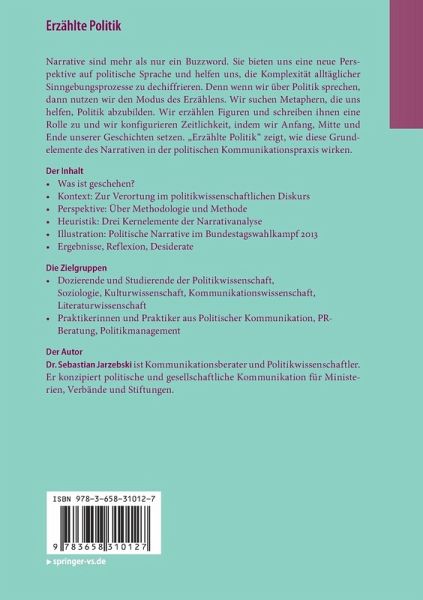 Erzählte Politik

Narrative sind mehr als nur ein Buzzword. Sie bieten uns eine neue Perspektive auf politische Sprache und helfen uns, die Komplexität alltäglicher Sinngebungsprozesse zu dechiffrieren. Denn wenn wir über Politik sprechen, dann nutzen wir den Modus des Erzählens. Wir suchen Metaphern, die uns helfen, Politik abzubilden. Wir erzählen Figuren und schreiben ihnen eine Rolle zu und wir konfigurieren Zeitlichkeit, indem wir Anfang, Mitte und Ende unserer Geschichten setzen. „Erzählte Politik" zeigt, wie diese Grundelemente des Narrativen in der politischen Kommunikationspraxis wirken.

Der Inhalt
• Was ist geschehen?
• Kontext: Zur Verortung im politikwissenschaftlichen Diskurs
• Perspektive: Über Methodologie und Methode
• Heuristik: Drei Kernelemente der Narrativanalyse
• Illustration: Politische Narrative im Bundestagswahlkampf 2013
• Ergebnisse, Reflexion, Desiderate

Die Zielgruppen
• Dozierende und Studierende der Politikwissenschaft, Soziologie, Kulturwissenschaft, Kommunikationswissenschaft, Literaturwissenschaft
• Praktikerinnen und Praktiker aus Politischer Kommunikation, PR-Beratung, Politikmanagement

Der Autor
Dr. Sebastian Jarzebski ist Kommunikationsberater und Politikwissenschaftler. Er konzipiert politische und gesellschaftliche Kommunikation für Ministerien, Verbände und Stiftungen.

ISBN 978-3-658-31012-7

9 783658 310127

▸ springer-vs.de